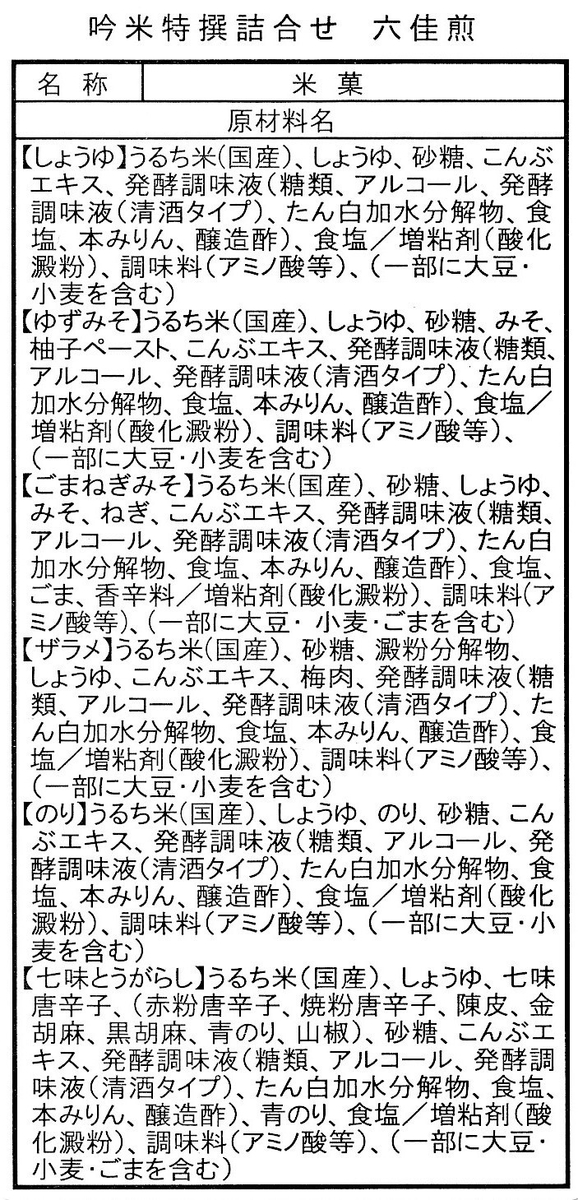 吟米特撰詰合せ　六佳煎

| 名称 | 米菓 |
|---|---|

原材料名

【しょうゆ】うるち米(国産)、しょうゆ、砂糖、こんぶエキス、発酵調味液(糖類、アルコール、発酵調味液(清酒タイプ)、たん白加水分解物、食塩、本みりん、醸造酢)、食塩／増粘剤(酸化澱粉)、調味料(アミノ酸等)、(一部に大豆・小麦を含む)

【ゆずみそ】うるち米(国産)、しょうゆ、砂糖、みそ、柚子ペースト、こんぶエキス、発酵調味液(糖類、アルコール、発酵調味液(清酒タイプ)、たん白加水分解物、食塩、本みりん、醸造酢)、食塩／増粘剤(酸化澱粉)、調味料(アミノ酸等)、(一部に大豆・小麦を含む)

【ごまねぎみそ】うるち米(国産)、砂糖、しょうゆ、みそ、ねぎ、こんぶエキス、発酵調味液(糖類、アルコール、発酵調味液(清酒タイプ)、たん白加水分解物、食塩、本みりん、醸造酢)、食塩、ごま、香辛料／増粘剤(酸化澱粉)、調味料(アミノ酸等)、(一部に大豆・小麦・ごまを含む)

【ザラメ】うるち米(国産)、砂糖、澱粉分解物、しょうゆ、こんぶエキス、梅肉、発酵調味液(糖類、アルコール、発酵調味液(清酒タイプ)、たん白加水分解物、食塩、本みりん、醸造酢)、食塩／増粘剤(酸化澱粉)、調味料(アミノ酸等)、(一部に大豆・小麦を含む)

【のり】うるち米(国産)、しょうゆ、のり、砂糖、こんぶエキス、発酵調味液(糖類、アルコール、発酵調味液(清酒タイプ)、たん白加水分解物、食塩、本みりん、醸造酢)、食塩／増粘剤(酸化澱粉)、調味料(アミノ酸等)、(一部に大豆・小麦を含む)

【七味とうがらし】うるち米(国産)、しょうゆ、七味唐辛子、(赤粉唐辛子、焼粉唐辛子、陳皮、金胡麻、黒胡麻、青のり、山椒)、砂糖、こんぶエキス、発酵調味液(糖類、アルコール、発酵調味液(清酒タイプ)、たん白加水分解物、食塩、本みりん、醸造酢)、青のり、食塩／増粘剤(酸化澱粉)、調味料(アミノ酸等)、(一部に大豆・小麦・ごまを含む)